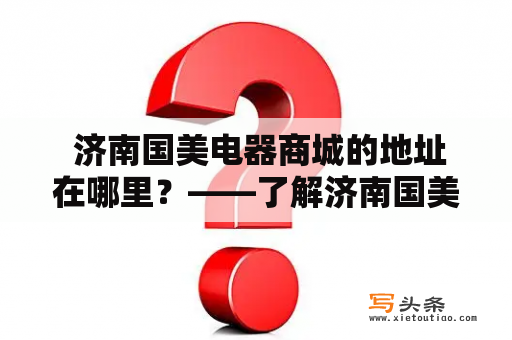 济南国美电器商城的地址在哪里？——了解济南国美

写头条
www.xietoutiao.com